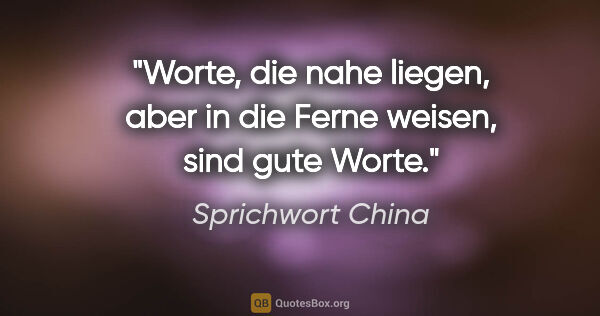 "Worte, die nahe liegen, aber in die Ferne weisen, sind gute Worte."

Sprichwort China

QB QuotesBox.org